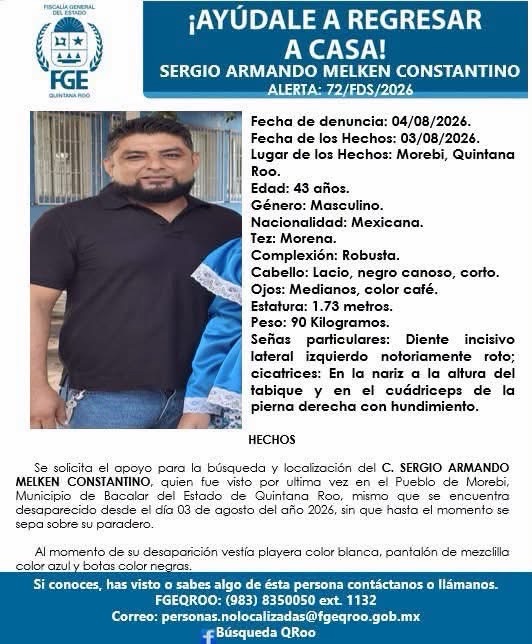 FISCALÍA GENERAL DEL ESTADO
FGE
QUINTANA ROO

¡AYÚDALE A REGRESAR A CASA!
SERGIO ARMANDO MELKEN CONSTANTINO
ALERTA: 72/FDS/2026

Fecha de denuncia: 04/08/2026.
Fecha de los Hechos: 03/08/2026.
Lugar de los Hechos: Morebi, Quintana Roo.
Edad: 43 años.
Género: Masculino.
Nacionalidad: Mexicana.
Tez: Morena.
Complexión: Robusta.
Cabello: Lacio, negro canoso, corto.
Ojos: Medianos, color café.
Estatura: 1.73 metros.
Peso: 90 Kilogramos.
Señas particulares: Diente incisivo lateral izquierdo notoriamente roto; cicatrices: En la nariz a la altura del tabique y en el cuádriceps de la pierna derecha con hundimiento.

HECHOS

Se solicita el apoyo para la búsqueda y localización del C. SERGIO ARMANDO MELKEN CONSTANTINO, quien fue visto por ultima vez en el Pueblo de Morebi, Municipio de Bacalar del Estado de Quintana Roo, mismo que se encuentra desaparecido desde el día 03 de agosto del año 2026, sin que hasta el momento se sepa sobre su paradero.

Al momento de su desaparición vestía playera color blanca, pantalón de mezclilla color azul y botas color negras.

Si conoces, has visto o sabes algo de ésta persona contáctanos o llámanos.
FGEQROO: (983) 8350050 ext. 1132
Correo: personas.nolocalizadas@fgeqroo.gob.mx
Búsqueda QRoo